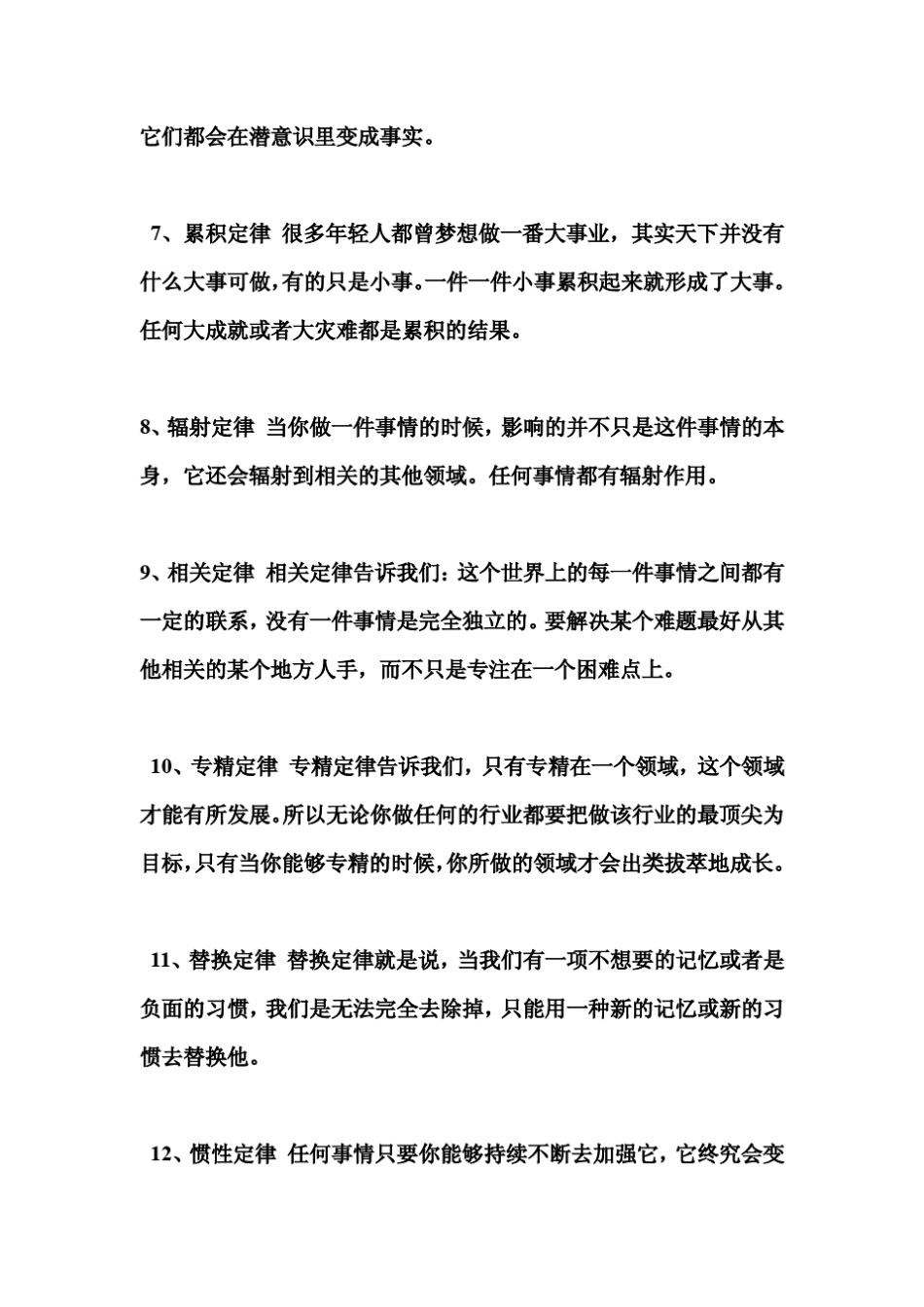 它们都会在潜意识里变成事实。

7、累积定律 很多年轻人都曾梦想做一番大事业，其实天下并没有什么大事可做，有的只是小事。一件一件小事累积起来就形成了大事。任何大成就或者大灾难都是累积的结果。

8、辐射定律 当你做一件事情的时候，影响的并不只是这件事情的本身，它还会辐射到相关的其他领域。任何事情都有辐射作用。

9、相关定律 相关定律告诉我们：这个世界上的每一件事情之间都有一定的联系，没有一件事情是完全独立的。要解决某个难题最好从其他相关的某个地方人手，而不只是专注在一个困难点上。

10、专精定律 专精定律告诉我们，只有专精在一个领域，这个领域才能有所发展。所以无论你做任何的行业都要把做该行业的最顶尖为目标，只有当你能够专精的时候，你所做的领域才会出类拔萃地成长。

11、替换定律 替换定律就是说，当我们有一项不想要的记忆或者是负面的习惯，我们是无法完全去除掉，只能用一种新的记忆或新的习惯去替换他。

12、惯性定律 任何事情只要你能够持续不断去加强它，它终究会变